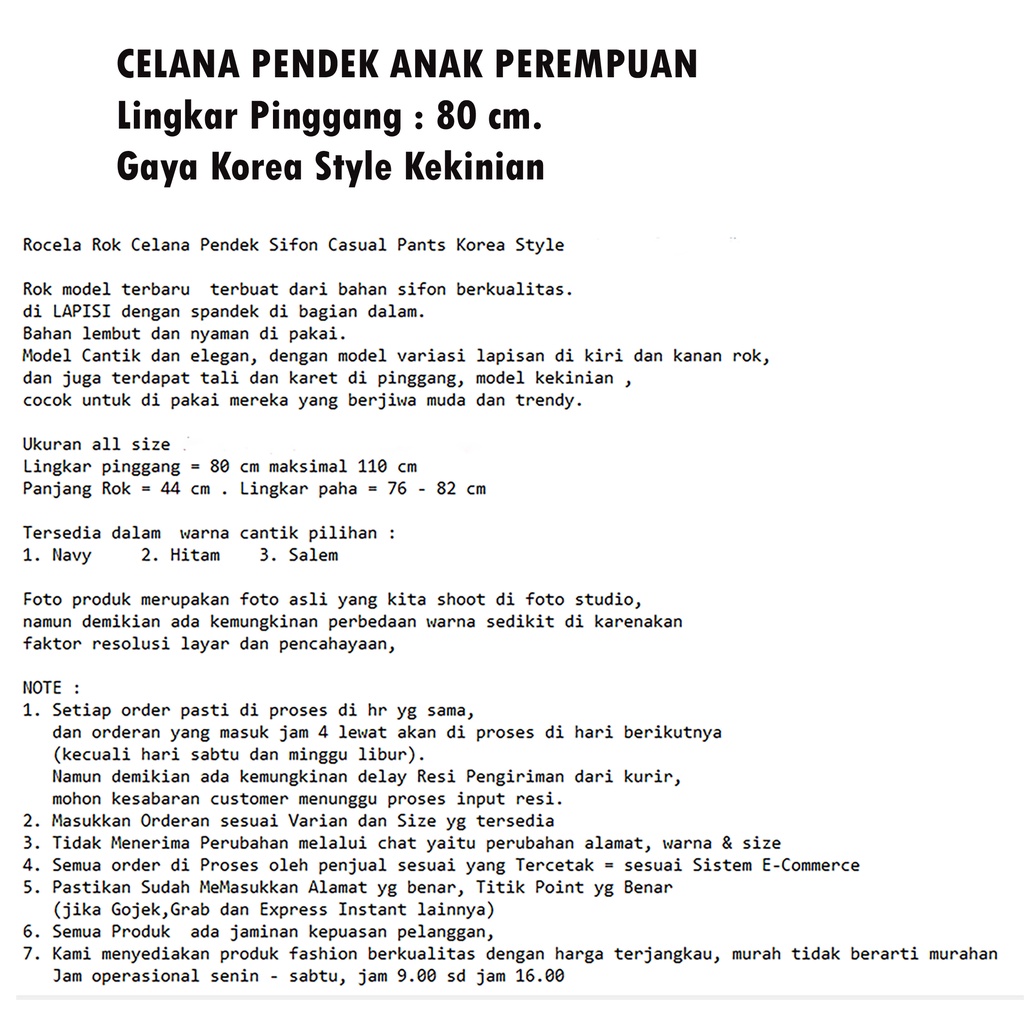 CELANA PENDEK ANAK PEREMPUAN
Lingkar Pinggang : 80 cm.
Gaya Korea Style Kekinian

Rocela Rok Celana Pendek Sifon Casual Pants Korea Style

Rok model terbaru terbuat dari bahan sifon berkualitas.
di LAPISI dengan spandek di bagian dalam.
Bahan lembut dan nyaman di pakai.
Model Cantik dan elegan, dengan model variasi lapisan di kiri dan kanan rok,
dan juga terdapat tali dan karet di pinggang, model kekinian ,
cocok untuk di pakai mereka yang berjiwa muda dan trendy.

Ukuran all size
Lingkar pinggang = 80 cm maksimal 110 cm
Panjang Rok = 44 cm . Lingkar paha = 76 - 82 cm

Tersedia dalam warna cantik pilihan :
1. Navy 2. Hitam 3. Salem

Foto produk merupakan foto asli yang kita shoot di foto studio,
namun demikian ada kemungkinan perbedaan warna sedikit di karenakan
faktor resolusi layar dan pencahayaan,

NOTE :
1. Setiap order pasti di proses di hr yg sama,
dan orderan yang masuk jam 4 lewat akan di proses di hari berikutnya
(kecuali hari sabtu dan minggu libur).
Namun demikian ada kemungkinan delay Resi Pengiriman dari kurir,
mohon kesabaran customer menunggu proses input resi.
2. Masukkan Orderan sesuai Varian dan Size yg tersedia
3. Tidak Menerima Perubahan melalui chat yaitu perubahan alamat, warna & size
4. Semua order di Proses oleh penjual sesuai yang Tercetak = sesuai Sistem E-Commerce
5. Pastikan Sudah MeMasukkan Alamat yg benar, Titik Point yg Benar
(jika Gojek,Grab dan Express Instant lainnya)
6. Semua Produk ada jaminan kepuasan pelanggan,
7. Kami menyediakan produk fashion berkualitas dengan harga terjangkau, murah tidak berarti murahan
Jam operasional senin - sabtu, jam 9.00 sd jam 16.00